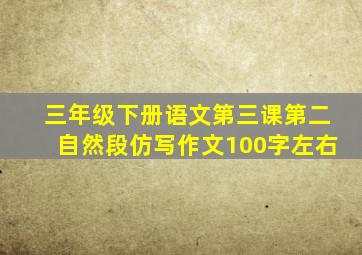 三年级下册语文第三课第二自然段仿写作文100字左右